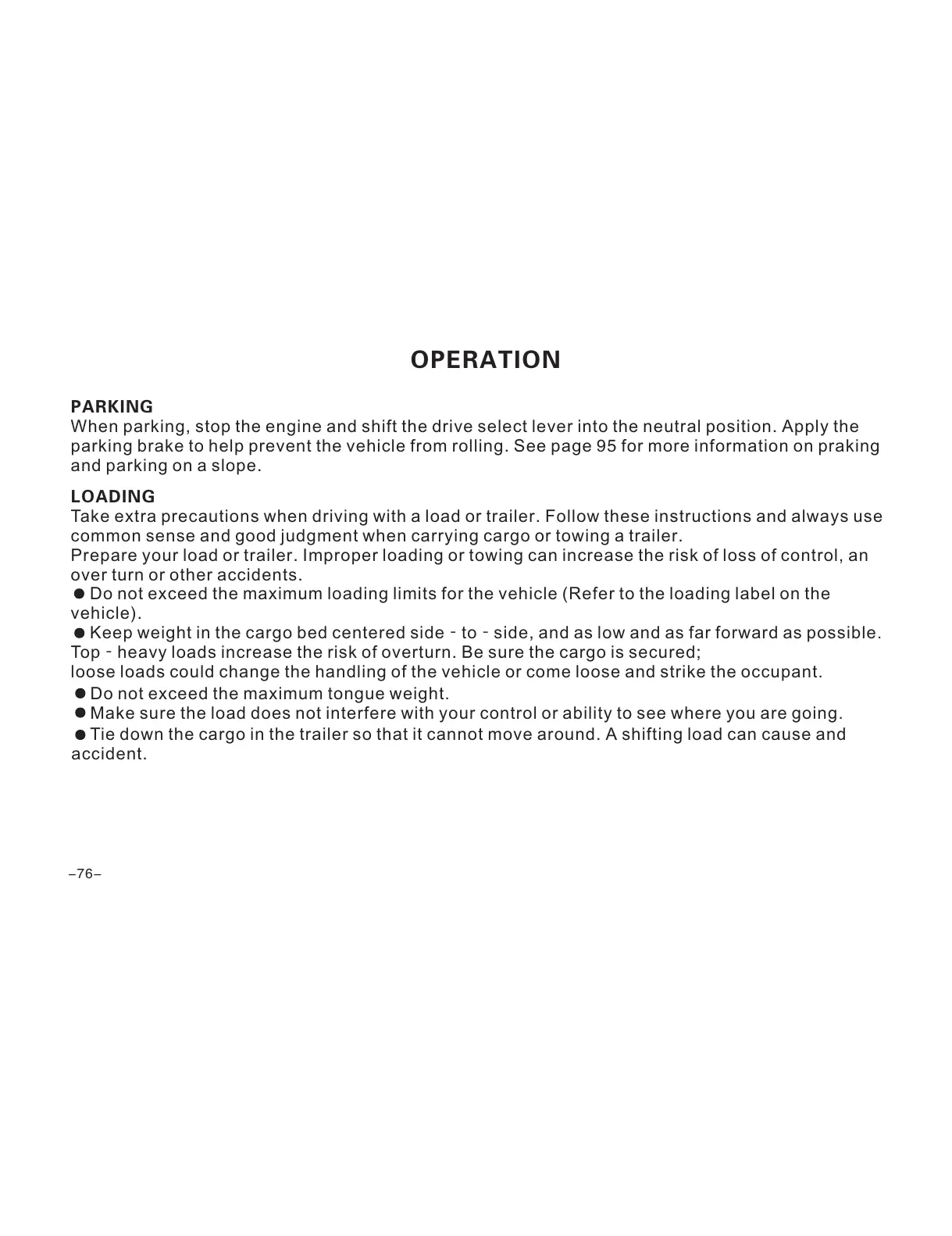 OPERATION

PARKING
When parking, stop the engine and shift the drive select lever into the neutral position. Apply the parking brake to help prevent the vehicle from rolling. See page 95 for more information on praking and parking on a slope.

LOADING
Take extra precautions when driving with a load or trailer. Follow these instructions and always use common sense and good judgment when carrying cargo or towing a trailer.
Prepare your load or trailer. Improper loading or towing can increase the risk of loss of control, an over turn or other accidents.
● Do not exceed the maximum loading limits for the vehicle (Refer to the loading label on the vehicle).
● Keep weight in the cargo bed centered side - to - side, and as low and as far forward as possible. Top - heavy loads increase the risk of overturn. Be sure the cargo is secured;
loose loads could change the handling of the vehicle or come loose and strike the occupant.
● Do not exceed the maximum tongue weight.
● Make sure the load does not interfere with your control or ability to see where you are going.
● Tie down the cargo in the trailer so that it cannot move around. A shifting load can cause and accident.

–76–